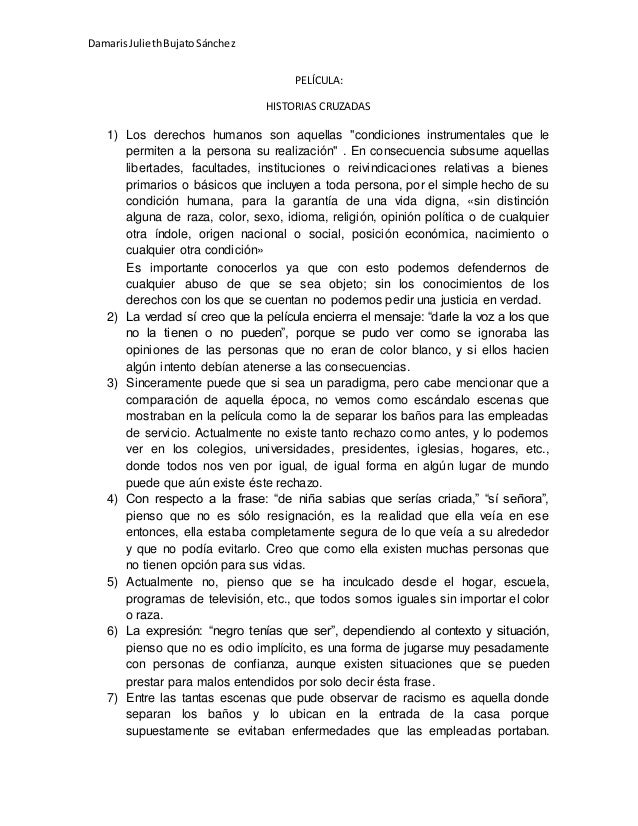 Damaris Julieth Bujato Sánchez

PELÍCULA:

HISTORIAS CRUZADAS

1) Los derechos humanos son aquellas "condiciones instrumentales que le permiten a la persona su realización" . En consecuencia subsume aquellas libertades, facultades, instituciones o reivindicaciones relativas a bienes primarios o básicos que incluyen a toda persona, por el simple hecho de su condición humana, para la garantía de una vida digna, «sin distinción alguna de raza, color, sexo, idioma, religión, opinión política o de cualquier otra índole, origen nacional o social, posición económica, nacimiento o cualquier otra condición»
Es importante conocerlos ya que con esto podemos defendernos de cualquier abuso de que se sea objeto; sin los conocimientos de los derechos con los que se cuentan no podemos pedir una justicia en verdad.
2) La verdad sí creo que la película encierra el mensaje: "darle la voz a los que no la tienen o no pueden", porque se pudo ver como se ignoraba las opiniones de las personas que no eran de color blanco, y si ellos hacien algún intento debían atenerse a las consecuencias.
3) Sinceramente puede que si sea un paradigma, pero cabe mencionar que a comparación de aquella época, no vemos como escándalo escenas que mostraban en la película como la de separar los baños para las empleadas de servicio. Actualmente no existe tanto rechazo como antes, y lo podemos ver en los colegios, universidades, presidentes, iglesias, hogares, etc., donde todos nos ven por igual, de igual forma en algún lugar de mundo puede que aún existe éste rechazo.
4) Con respecto a la frase: "de niña sabias que serías criada," "sí señora", pienso que no es sólo resignación, es la realidad que ella veía en ese entonces, ella estaba completamente segura de lo que veía a su alrededor y que no podía evitarlo. Creo que como ella existen muchas personas que no tienen opción para sus vidas.
5) Actualmente no, pienso que se ha inculcado desde el hogar, escuela, programas de televisión, etc., que todos somos iguales sin importar el color o raza.
6) La expresión: "negro tenías que ser", dependiendo al contexto y situación, pienso que no es odio implícito, es una forma de jugarse muy pesadamente con personas de confianza, aunque existen situaciones que se pueden prestar para malos entendidos por solo decir ésta frase.
7) Entre las tantas escenas que pude observar de racismo es aquella donde separan los baños y lo ubican en la entrada de la casa porque supuestamente se evitaban enfermedades que las empleadas portaban.